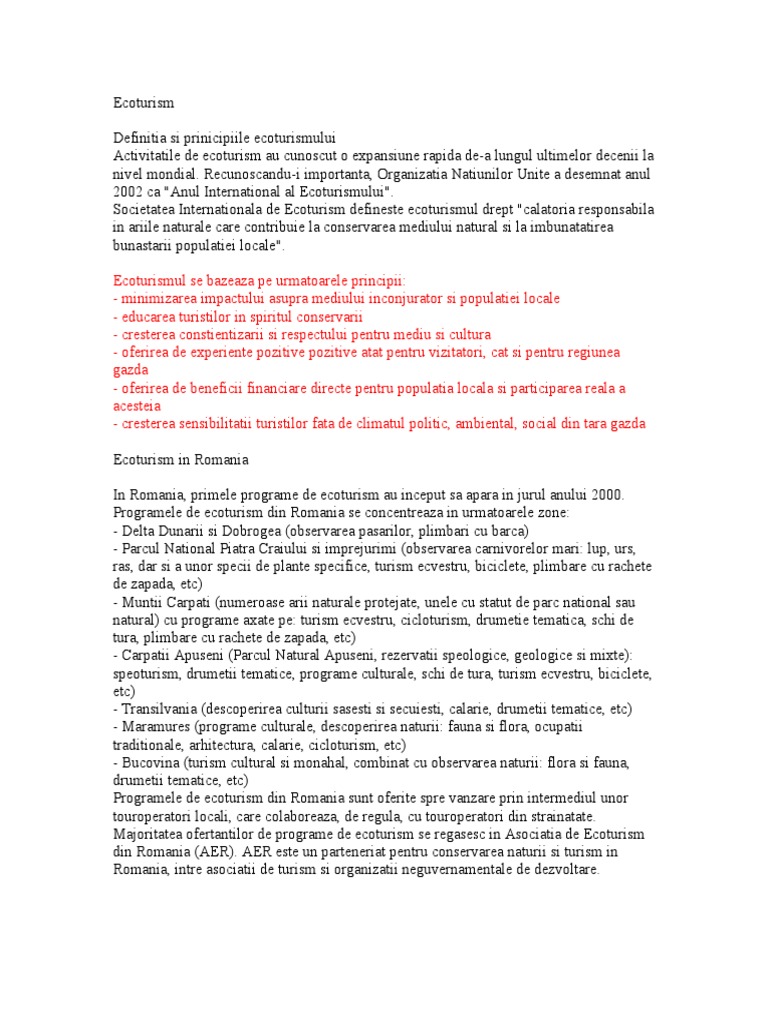 Ecoturism

Definitia si prinicipiile ecoturismului
Activitatile de ecoturism au cunoscut o expansiune rapida de-a lungul ultimelor decenii la nivel mondial. Recunoscandu-i importanta, Organizatia Natiunilor Unite a desemnat anul 2002 ca "Anul International al Ecoturismului".
Societatea Internationala de Ecoturism defineste ecoturismul drept "calatoria responsabila in ariile naturale care contribuie la conservarea mediului natural si la imbunatatirea bunastarii populatiei locale".

Ecoturismul se bazeaza pe urmatoarele principii:
- minimizarea impactului asupra mediului inconjurator si populatiei locale
- educarea turistilor in spiritul conservarii
- cresterea constientizarii si respectului pentru mediu si cultura
- oferirea de experiente pozitive pozitive atat pentru vizitatori, cat si pentru regiunea gazda
- oferirea de beneficii financiare directe pentru populatia locala si participarea reala a acesteia
- cresterea sensibilitatii turistilor fata de climatul politic, ambiental, social din tara gazda

Ecoturism in Romania

In Romania, primele programe de ecoturism au inceput sa apara in jurul anului 2000. Programele de ecoturism din Romania se concentreaza in urmatoarele zone:
- Delta Dunarii si Dobrogea (observarea pasarilor, plimbari cu barca)
- Parcul National Piatra Craiului si imprejurimi (observarea carnivorelor mari: lup, urs, ras, dar si a unor specii de plante specifice, turism ecvestru, biciclete, plimbare cu rachete de zapada, etc)
- Muntii Carpati (numeroase arii naturale protejate, unele cu statut de parc national sau natural) cu programe axate pe: turism ecvestru, cicloturism, drumetie tematica, schi de tura, plimbare cu rachete de zapada, etc)
- Carpatii Apuseni (Parcul Natural Apuseni, rezervatii speologice, geologice si mixte): speoturism, drumetii tematice, programe culturale, schi de tura, turism ecvestru, biciclete, etc)
- Transilvania (descoperirea culturii sasesti si secuiesti, calarie, drumetii tematice, etc)
- Maramures (programe culturale, descoperirea naturii: fauna si flora, ocupatii traditionale, arhitectura, calarie, cicloturism, etc)
- Bucovina (turism cultural si monahal, combinat cu observarea naturii: flora si fauna, drumetii tematice, etc)
Programele de ecoturism din Romania sunt oferite spre vanzare prin intermediul unor touroperatori locali, care colaboreaza, de regula, cu touroperatori din strainatate.
Majoritatea ofertantilor de programe de ecoturism se regasesc in Asociatia de Ecoturism din Romania (AER). AER este un parteneriat pentru conservarea naturii si turism in Romania, intre asociatii de turism si organizatii neguvernamentale de dezvoltare.